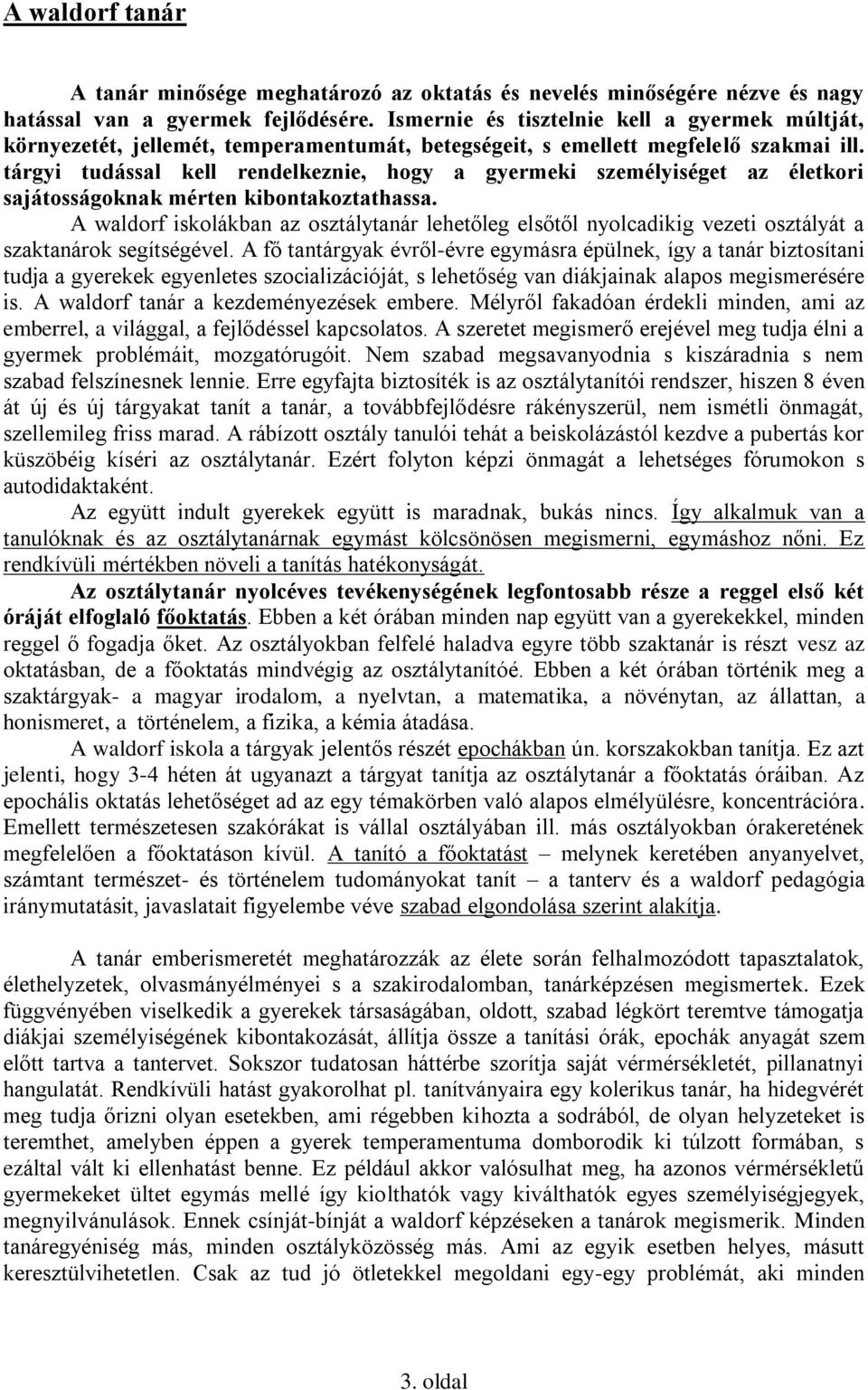 A waldorf tanár

A tanár minősége meghatározó az oktatás és nevelés minőségére nézve és nagy hatással van a gyermek fejlődésére. Ismernie és tisztelnie kell a gyermek múltját, környezetét, jellemét, temperamentumát, betegségeit, s emellett megfelelő szakmai ill. tárgyi tudással kell rendelkeznie, hogy a gyermeki személyiséget az életkori sajátosságoknak mérten kibontakoztathassa.

A waldorf iskolákban az osztálytanár lehetőleg elsőtől nyolcadikig vezeti osztályát a szaktanárok segítségével. A fő tantárgyak évről-évre egymásra épülnek, így a tanár biztosítani tudja a gyerekek egyenletes szocializációját, s lehetőség van diákjainak alapos megismerésére is. A waldorf tanár a kezdeményezések embere. Mélyről fakadóan érdekli minden, ami az emberrel, a világgal, a fejlődéssel kapcsolatos. A szeretet megismerő erejével meg tudja élni a gyermek problémáit, mozgatórugóit. Nem szabad megsavanyodnia s kiszáradnia s nem szabad felszínesnek lennie. Erre egyfajta biztosíték is az osztálytanítói rendszer, hiszen 8 éven át új és új tárgyakat tanít a tanár, a továbbfejlődésre rákényszerül, nem ismétli önmagát, szellemileg friss marad. A rábízott osztály tanulói tehát a beiskolázástól kezdve a pubertás kor küszöbéig kíséri az osztálytanár. Ezért folyton képzi önmagát a lehetséges fórumokon s autodidaktaként.

Az együtt indult gyerekek együtt is maradnak, bukás nincs. Így alkalmuk van a tanulóknak és az osztálytanárnak egymást kölcsönösen megismerni, egymáshoz nőni. Ez rendkívüli mértékben növeli a tanítás hatékonyságát.

Az osztálytanár nyolcéves tevékenységének legfontosabb része a reggel első két óráját elfoglaló főoktatás. Ebben a két órában minden nap együtt van a gyerekekkel, minden reggel ő fogadja őket. Az osztályokban felfelé haladva egyre több szaktanár is részt vesz az oktatásban, de a főoktatás mindvégig az osztálytanítóé. Ebben a két órában történik meg a szaktárgyak- a magyar irodalom, a nyelvtan, a matematika, a növénytan, az állattan, a honismeret, a történelem, a fizika, a kémia átadása.

A waldorf iskola a tárgyak jelentős részét epochákban ún. korszakokban tanítja. Ez azt jelenti, hogy 3-4 héten át ugyanazt a tárgyat tanítja az osztálytanár a főoktatás óráiban. Az epochális oktatás lehetőséget ad az egy témakörben való alapos elmélyülésre, koncentrációra. Emellett természetesen szakórákat is vállal osztályában ill. más osztályokban órakeretének megfelelően a főoktatáson kívül. A tanító a főoktatást – melynek keretében anyanyelvet, számtant természet- és történelem tudományokat tanít – a tanterv és a waldorf pedagógia iránymutatásit, javaslatait figyelembe véve szabad elgondolása szerint alakítja.

A tanár emberismeretét meghatározzák az élete során felhalmozódott tapasztalatok, élethelyzetek, olvasmányélményei s a szakirodalomban, tanárképzésen megismertek. Ezek függvényében viselkedik a gyerekek társaságában, oldott, szabad légkört teremtve támogatja diákjai személyiségének kibontakozását, állítja össze a tanítási órák, epochák anyagát szem előtt tartva a tantervet. Sokszor tudatosan háttérbe szorítja saját vérmérsékletét, pillanatnyi hangulatát. Rendkívüli hatást gyakorolhat pl. tanítványaira egy kolerikus tanár, ha hidegvérét meg tudja őrizni olyan esetekben, ami régebben kihozta a sodrából, de olyan helyzeteket is teremthet, amelyben éppen a gyerek temperamentuma domborodik ki túlzott formában, s ezáltal vált ki ellenhatást benne. Ez például akkor valósulhat meg, ha azonos vérmérsékletű gyermekeket ültet egymás mellé így kiolthatók vagy kiválthatók egyes személyiségjegyek, megnyilvánulások. Ennek csínját-bínját a waldorf képzéseken a tanárok megismerik. Minden tanáregyéniség más, minden osztályközösség más. Ami az egyik esetben helyes, másutt keresztülvihetetlen. Csak az tud jó ötletekkel megoldani egy-egy problémát, aki minden

3. oldal